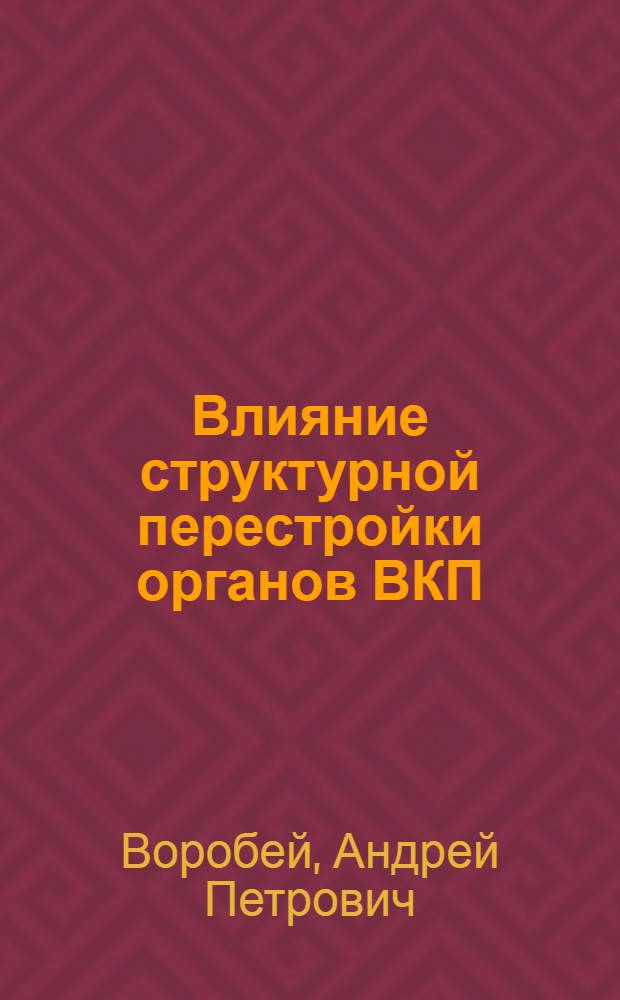 Влияние структурной перестройки органов ВКП

Воробей, Андрей Петрович